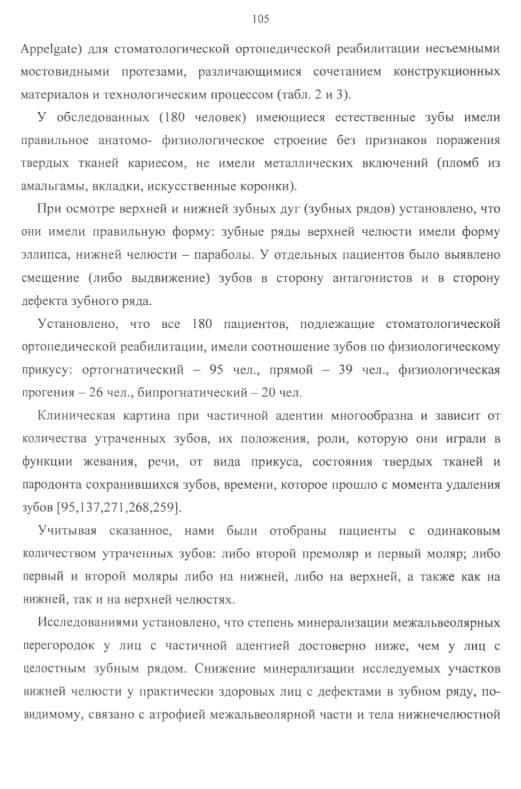 105

Appelgate) для стоматологической ортопедической реабилитации несъемными мостовидными протезами, различающимися сочетанием конструкционных материалов и технологическим процессом (табл. 2 и 3).

У обследованных (180 человек) имеющиеся естественные зубы имели правильное анатомо- физиологическое строение без признаков поражения твердых тканей кариесом, не имели металлических включений (пломб из амальгамы, вкладки, искусственные коронки).

При осмотре верхней и нижней зубных дуг (зубных рядов) установлено, что они имели правильную форму: зубные ряды верхней челюсти имели форму эллипса, нижней челюсти – параболы. У отдельных пациентов было выявлено смещение (либо выдвижение) зубов в сторону антагонистов и в сторону дефекта зубного ряда.

Установлено, что все 180 пациентов, подлежащие стоматологической ортопедической реабилитации, имели соотношение зубов по физиологическому прикусу: ортогнатический – 95 чел., прямой – 39 чел., физиологическая прогения – 26 чел., бипрогнатический – 20 чел.

Клиническая картина при частичной адентии многообразна и зависит от количества утраченных зубов, их положения, роли, которую они играли в функции жевания, речи, от вида прикуса, состояния твердых тканей и пародонта сохранившихся зубов, времени, которое прошло с момента удаления зубов [95,137,271,268,259].

Учитывая сказанное, нами были отобраны пациенты с одинаковым количеством утраченных зубов: либо второй премоляр и первый моляр; либо первый и второй моляры либо на нижней, либо на верхней, а также как на нижней, так и на верхней челюстях.

Исследованиями установлено, что степень минерализации межальвеолярных перегородок у лиц с частичной адентией достоверно ниже, чем у лиц с целостным зубным рядом. Снижение минерализации исследуемых участков нижней челюсти у практически здоровых лиц с дефектами в зубном ряду, по-видимому, связано с атрофией межальвеолярной части и тела нижнечелюстной